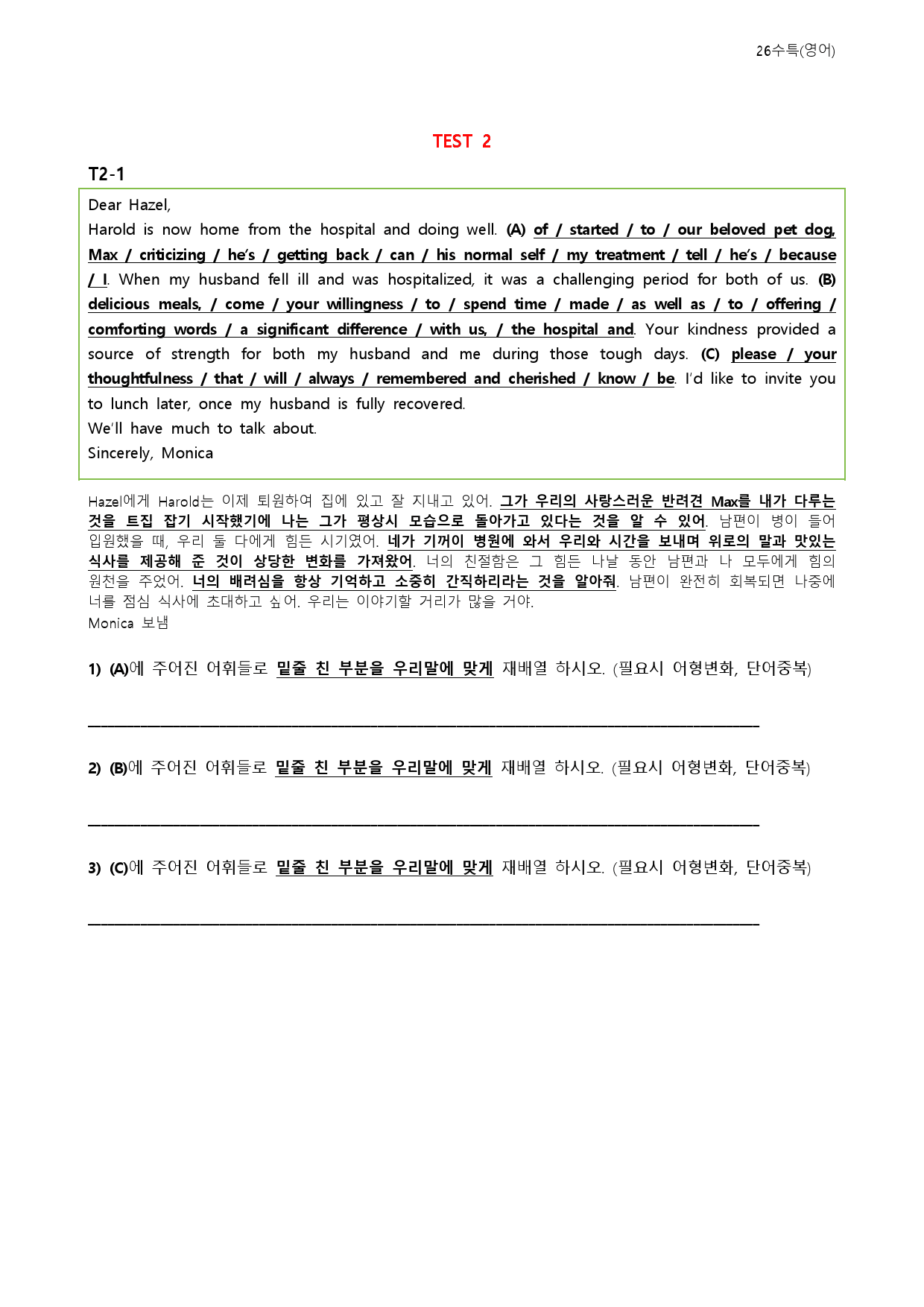 26수특(영어)

TEST 2

T2-1

Dear Hazel,

Harold is now home from the hospital and doing well. (A) of / started / to / our beloved pet dog, Max / criticizing / he's / getting back / can / his normal self / my treatment / tell / he's / because / I. When my husband fell ill and was hospitalized, it was a challenging period for both of us. (B) delicious meals, / come / your willingness / to / spend time / made / as well as / to / offering / comforting words / a significant difference / with us, / the hospital and. Your kindness provided a source of strength for both my husband and me during those tough days. (C) please / your thoughtfulness / that / will / always / remembered and cherished / know / be. I'd like to invite you to lunch later, once my husband is fully recovered.

We'll have much to talk about.

Sincerely, Monica

Hazel에게 Harold는 이제 퇴원하여 집에 있고 잘 지내고 있어. 그가 우리의 사랑스러운 반려견 Max를 내가 다루는 것을 트집 잡기 시작했기에 나는 그가 평상시 모습으로 돌아가고 있다는 것을 알 수 있어. 남편이 병이 들어 입원했을 때, 우리 둘 다에게 힘든 시기였어. 네가 기꺼이 병원에 와서 우리와 시간을 보내며 위로의 말과 맛있는 식사를 제공해 준 것이 상당한 변화를 가져왔어. 너의 친절함은 그 힘든 나날 동안 남편과 나 모두에게 힘의 원천을 주었어. 너의 배려심을 항상 기억하고 소중히 간직하리라는 것을 알아줘. 남편이 완전히 회복되면 나중에 너를 점심 식사에 초대하고 싶어. 우리는 이야기할 거리가 많을 거야.

Monica 보냄

1) (A)에 주어진 어휘들로 밑줄 친 부분을 우리말에 맞게 재배열 하시오. (필요시 어형변화, 단어중복)

____

2) (B)에 주어진 어휘들로 밑줄 친 부분을 우리말에 맞게 재배열 하시오. (필요시 어형변화, 단어중복)

____

3) (C)에 주어진 어휘들로 밑줄 친 부분을 우리말에 맞게 재배열 하시오. (필요시 어형변화, 단어중복)

____